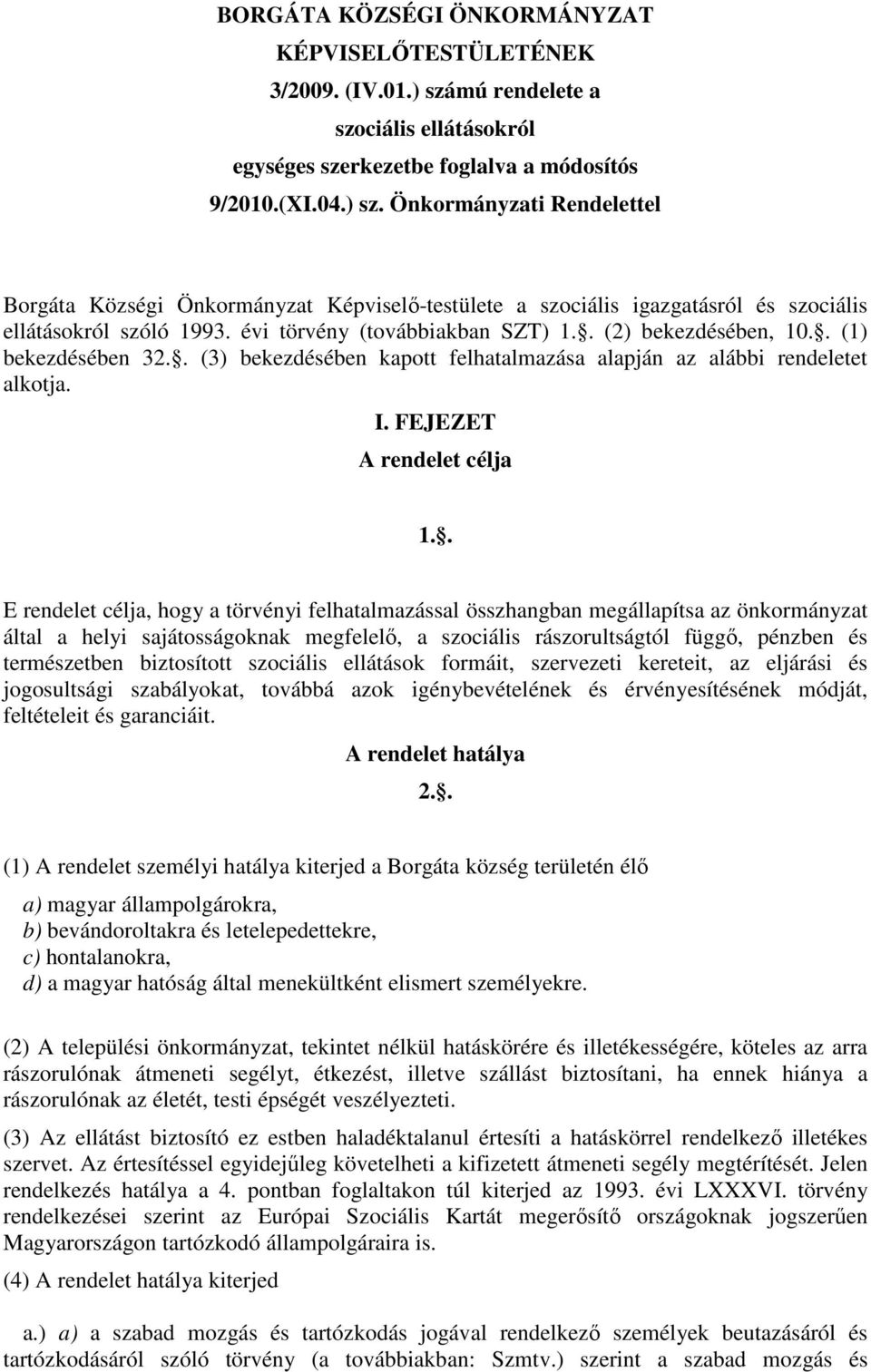 BORGÁTA KÖZSÉGI ÖNKORMÁNYZAT
KÉPVISELŐTESTÜLETÉNEK
3/2009. (IV.01.) számú rendelete a
szociális ellátásokról
egységes szerkezetbe foglalva a módosítós
9/2010.(XI.04.) sz. Önkormányzati Rendelettel

Borgáta Községi Önkormányzat Képviselő-testülete a szociális igazgatásról és szociális ellátásokról szóló 1993. évi törvény (továbbiakban SZT) 1.. (2) bekezdésében, 10.. (1) bekezdésében 32.. (3) bekezdésében kapott felhatalmazása alapján az alábbi rendeletet alkotja.

I. FEJEZET
A rendelet célja

1..

E rendelet célja, hogy a törvényi felhatalmazással összhangban megállapítsa az önkormányzat által a helyi sajátosságoknak megfelelő, a szociális rászorultságtól függő, pénzben és természetben biztosított szociális ellátások formáit, szervezeti kereteit, az eljárási és jogosultsági szabályokat, továbbá azok igénybevételének és érvényesítésének módját, feltételeit és garanciáit.

A rendelet hatálya

2..

(1) A rendelet személyi hatálya kiterjed a Borgáta község területén élő

a) magyar állampolgárokra,
b) bevándoroltakra és letelepedettekre,
c) hontalanokra,
d) a magyar hatóság által menekültként elismert személyekre.

(2) A települési önkormányzat, tekintet nélkül hatáskörére és illetékességére, köteles az arra rászorulónak átmeneti segélyt, étkezést, illetve szállást biztosítani, ha ennek hiánya a rászorulónak az életét, testi épségét veszélyezteti.

(3) Az ellátást biztosító ez estben haladéktalanul értesíti a hatáskörrel rendelkező illetékes szervet. Az értesítéssel egyidejűleg követelheti a kifizetett átmeneti segély megtérítését. Jelen rendelkezés hatálya a 4. pontban foglaltakon túl kiterjed az 1993. évi LXXXVI. törvény rendelkezései szerint az Európai Szociális Kartát megerősítő országoknak jogszerűen Magyarországon tartózkodó állampolgáraira is.

(4) A rendelet hatálya kiterjed

a.) a) a szabad mozgás és tartózkodás jogával rendelkező személyek beutazásáról és tartózkodásáról szóló törvény (a továbbiakban: Szmtv.) szerint a szabad mozgás és